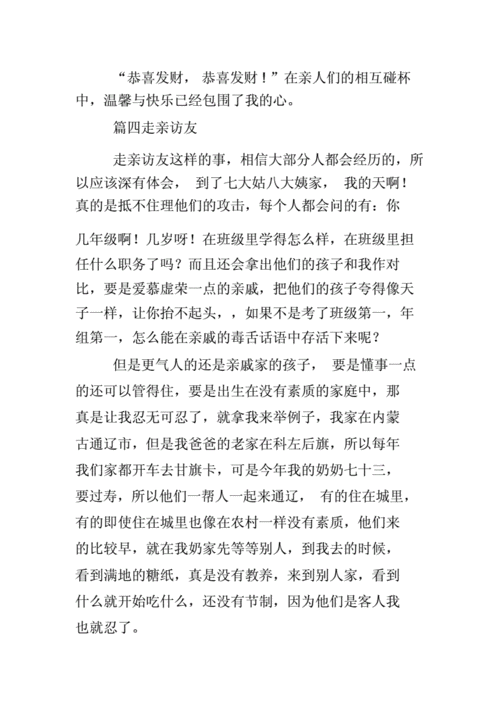 “恭喜发财，恭喜发财！”在亲人们的相互碰杯中，温馨与快乐已经包围了我的心。

篇四走亲访友

走亲访友这样的事，相信大部分人都会经历的，所以应该深有体会，到了七大姑八大姨家，我的天啊！真的是抵不住理他们的攻击，每个人都会问的有：你几年级啊！几岁呀！在班级里学得怎么样，在班级里担任什么职务了吗？而且还会拿出他们的孩子和我作对比，要是爱慕虚荣一点的亲戚，把他们的孩子夸得像天子一样，让你抬不起头，，如果不是考了班级第一，年组第一，怎么能在亲戚的毒舌话语中存活下来呢？

但是更气人的还是亲戚家的孩子，要是懂事一点的还可以管得住，要是出生在没有素质的家庭中，那真是让我忍无可忍了，就拿我来举例子，我家在内蒙古通辽市，但是我爸爸的老家在科左后旗，所以每年我们家都开车去甘旗卡，可是今年我的奶奶七十三，要过寿，所以他们一帮人一起来通辽，有的住在城里，有的即使住在城里也像在农村一样没有素质，他们来的比较早，就在我奶家先等等别人，到我去的时候，看到满地的糖纸，真是没有教养，来到别人家，看到什么就开始吃什么，还没有节制，因为他们是客人我也就忍了。